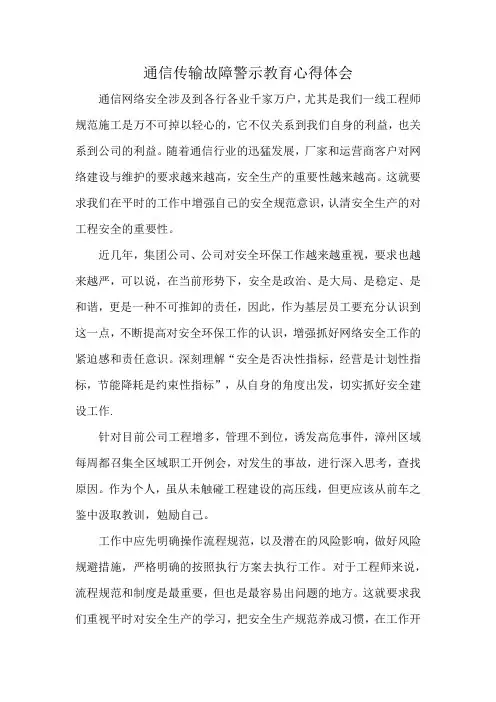 通信传输故障警示教育心得体会

通信网络安全涉及到各行各业千家万户，尤其是我们一线工程师规范施工是万不可掉以轻心的，它不仅关系到我们自身的利益，也关系到公司的利益。随着通信行业的迅猛发展，厂家和运营商客户对网络建设与维护的要求越来越高，安全生产的重要性越来越高。这就要求我们在平时的工作中增强自己的安全规范意识，认清安全生产的对工程安全的重要性。

近几年，集团公司、公司对安全环保工作越来越重视，要求也越来越严，可以说，在当前形势下，安全是政治、是大局、是稳定、是和谐，更是一种不可推卸的责任，因此，作为基层员工要充分认识到这一点，不断提高对安全环保工作的认识，增强抓好网络安全工作的紧迫感和责任意识。深刻理解“安全是否决性指标，经营是计划性指标，节能降耗是约束性指标”，从自身的角度出发，切实抓好安全建设工作.

针对目前公司工程增多，管理不到位，诱发高危事件，漳州区域每周都召集全区域职工开例会，对发生的事故，进行深入思考，查找原因。作为个人，虽从未触碰工程建设的高压线，但更应该从前车之鉴中汲取教训，勉励自己。

工作中应先明确操作流程规范，以及潜在的风险影响，做好风险规避措施，严格明确的按照执行方案去执行工作。对于工程师来说，流程规范和制度是最重要，但也是最容易出问题的地方。这就要求我们重视平时对安全生产的学习，把安全生产规范养成习惯，在工作开